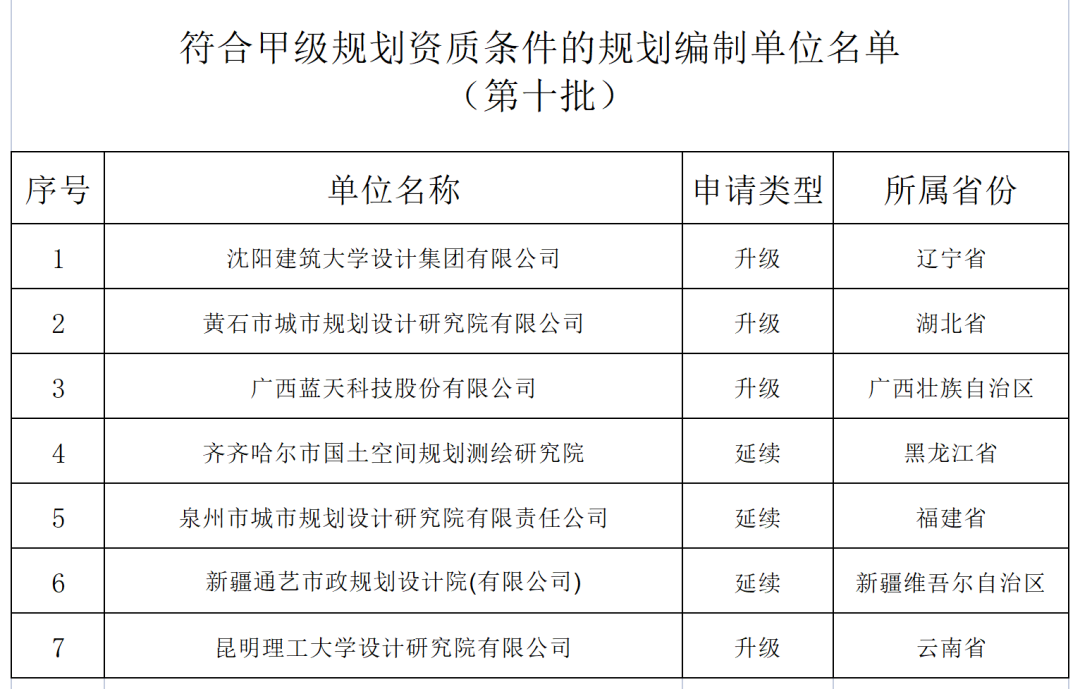 符合甲级规划资质条件的规划编制单位名单
（第十批）

| 序号 | 单位名称 | 申请类型 | 所属省份 |
|---|---|---|---|
| 1 | 沈阳建筑大学设计集团有限公司 | 升级 | 辽宁省 |
| 2 | 黄石市城市规划设计研究院有限公司 | 升级 | 湖北省 |
| 3 | 广西蓝天科技股份有限公司 | 升级 | 广西壮族自治区 |
| 4 | 齐齐哈尔市国土空间规划测绘研究院 | 延续 | 黑龙江省 |
| 5 | 泉州市城市规划设计研究院有限责任公司 | 延续 | 福建省 |
| 6 | 新疆通艺市政规划设计院(有限公司) | 延续 | 新疆维吾尔自治区 |
| 7 | 昆明理工大学设计研究院有限公司 | 升级 | 云南省 |